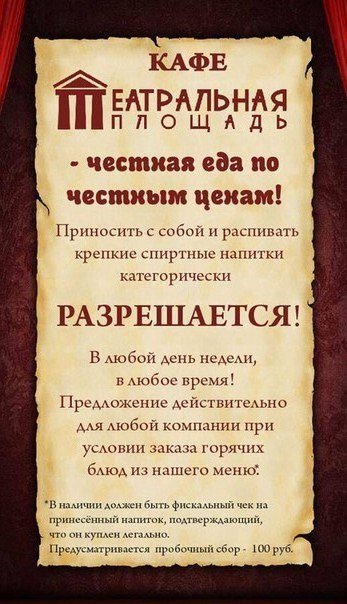 КАФЕ
ТЕАТРАЛЬНАЯ ПЛОЩАДЬ

- честная еда по честным ценам!

Приносить с собой и распивать крепкие спиртные напитки категорически

РАЗРЕШАЕТСЯ!

В любой день недели, в любое время! Предложение действительно для любой компании при условии заказа горячих блюд из нашего меню*.

*В наличии должен быть фискальный чек на принесённый напиток, подтверждающий, что он куплен легально.
Предусматривается пробочный сбор - 100 руб.